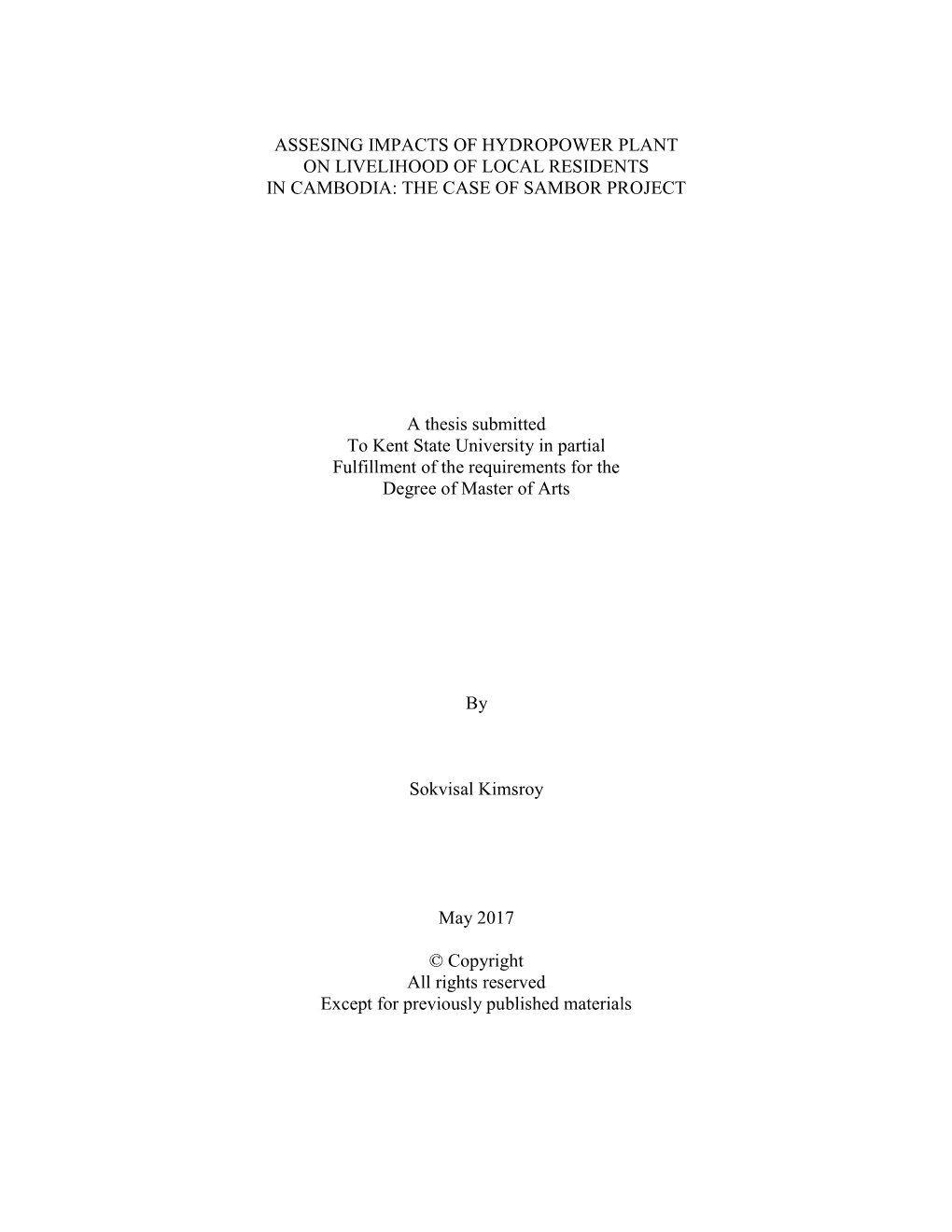 ASSESING IMPACTS OF HYDROPOWER PLANT ON LIVELIHOOD OF LOCAL RESIDENTS IN CAMBODIA: THE CASE OF SAMBOR PROJECT

A thesis submitted To Kent State University in partial Fulfillment of the requirements for the Degree of Master of Arts

By

Sokvisal Kimsroy

May 2017

© Copyright
All rights reserved
Except for previously published materials